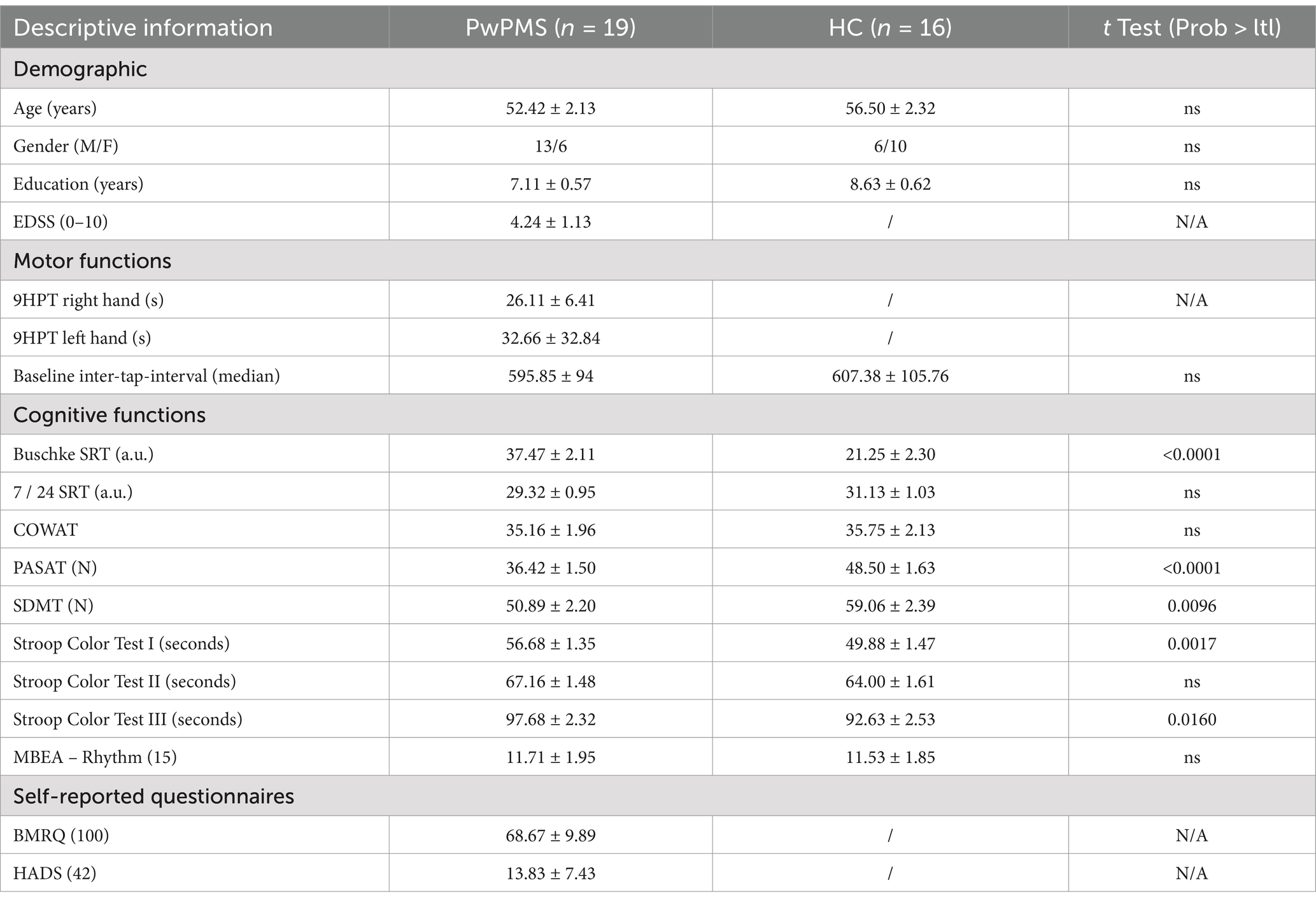 | Descriptive information | PwPMS ($n$ = 19) | HC ($n$ = 16) | $t$ Test (Prob > ltl) |
|---|---|---|---|
| Demographic | | | |
| Age (years) | 52.42 ± 2.13 | 56.50 ± 2.32 | ns |
| Gender (M/F) | 13/6 | 6/10 | ns |
| Education (years) | 7.11 ± 0.57 | 8.63 ± 0.62 | ns |
| EDSS (0–10) | 4.24 ± 1.13 | / | N/A |
| Motor functions | | | |
| 9HPT right hand (s) | 26.11 ± 6.41 | / | N/A |
| 9HPT left hand (s) | 32.66 ± 32.84 | / | |
| Baseline inter-tap-interval (median) | 595.85 ± 94 | 607.38 ± 105.76 | ns |
| Cognitive functions | | | |
| Buschke SRT (a.u.) | 37.47 ± 2.11 | 21.25 ± 2.30 | <0.0001 |
| 7 / 24 SRT (a.u.) | 29.32 ± 0.95 | 31.13 ± 1.03 | ns |
| COWAT | 35.16 ± 1.96 | 35.75 ± 2.13 | ns |
| PASAT (N) | 36.42 ± 1.50 | 48.50 ± 1.63 | <0.0001 |
| SDMT (N) | 50.89 ± 2.20 | 59.06 ± 2.39 | 0.0096 |
| Stroop Color Test I (seconds) | 56.68 ± 1.35 | 49.88 ± 1.47 | 0.0017 |
| Stroop Color Test II (seconds) | 67.16 ± 1.48 | 64.00 ± 1.61 | ns |
| Stroop Color Test III (seconds) | 97.68 ± 2.32 | 92.63 ± 2.53 | 0.0160 |
| MBEA – Rhythm (15) | 11.71 ± 1.95 | 11.53 ± 1.85 | ns |
| Self-reported questionnaires | | | |
| BMRQ (100) | 68.67 ± 9.89 | / | N/A |
| HADS (42) | 13.83 ± 7.43 | / | N/A |